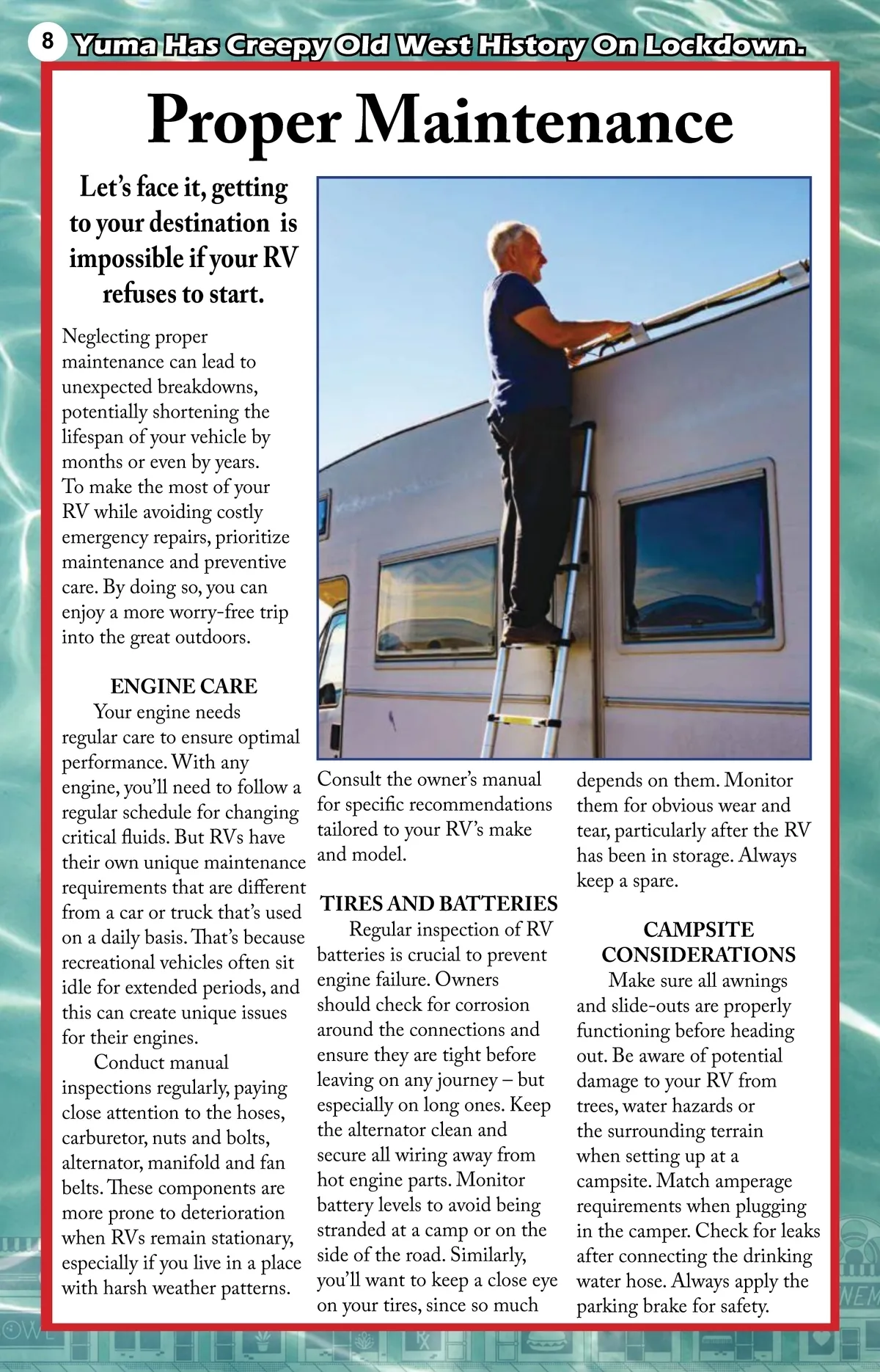 8 Yuma Has Creepy Old West History On Lockdown.

Proper Maintenance

Let's face it, getting to your destination is impossible if your RV refuses to start.

Neglecting proper maintenance can lead to unexpected breakdowns, potentially shortening the lifespan of your vehicle by months or even by years. To make the most of your RV while avoiding costly emergency repairs, prioritize maintenance and preventive care. By doing so, you can enjoy a more worry-free trip into the great outdoors.

ENGINE CARE

Your engine needs regular care to ensure optimal performance. With any engine, you'll need to follow a regular schedule for changing critical fluids. But RVs have their own unique maintenance requirements that are different from a car or truck that's used on a daily basis. That's because recreational vehicles often sit idle for extended periods, and this can create unique issues for their engines.

Conduct manual inspections regularly, paying close attention to the hoses, carburetor, nuts and bolts, alternator, manifold and fan belts. These components are more prone to deterioration when RVs remain stationary, especially if you live in a place with harsh weather patterns.

Consult the owner's manual for specific recommendations tailored to your RV's make and model.

TIRES AND BATTERIES

Regular inspection of RV batteries is crucial to prevent engine failure. Owners should check for corrosion around the connections and ensure they are tight before leaving on any journey – but especially on long ones. Keep the alternator clean and secure all wiring away from hot engine parts. Monitor battery levels to avoid being stranded at a camp or on the side of the road. Similarly, you'll want to keep a close eye on your tires, since so much depends on them. Monitor them for obvious wear and tear, particularly after the RV has been in storage. Always keep a spare.

CAMPSITE CONSIDERATIONS

Make sure all awnings and slide-outs are properly functioning before heading out. Be aware of potential damage to your RV from trees, water hazards or the surrounding terrain when setting up at a campsite. Match amperage requirements when plugging in the camper. Check for leaks after connecting the drinking water hose. Always apply the parking brake for safety.